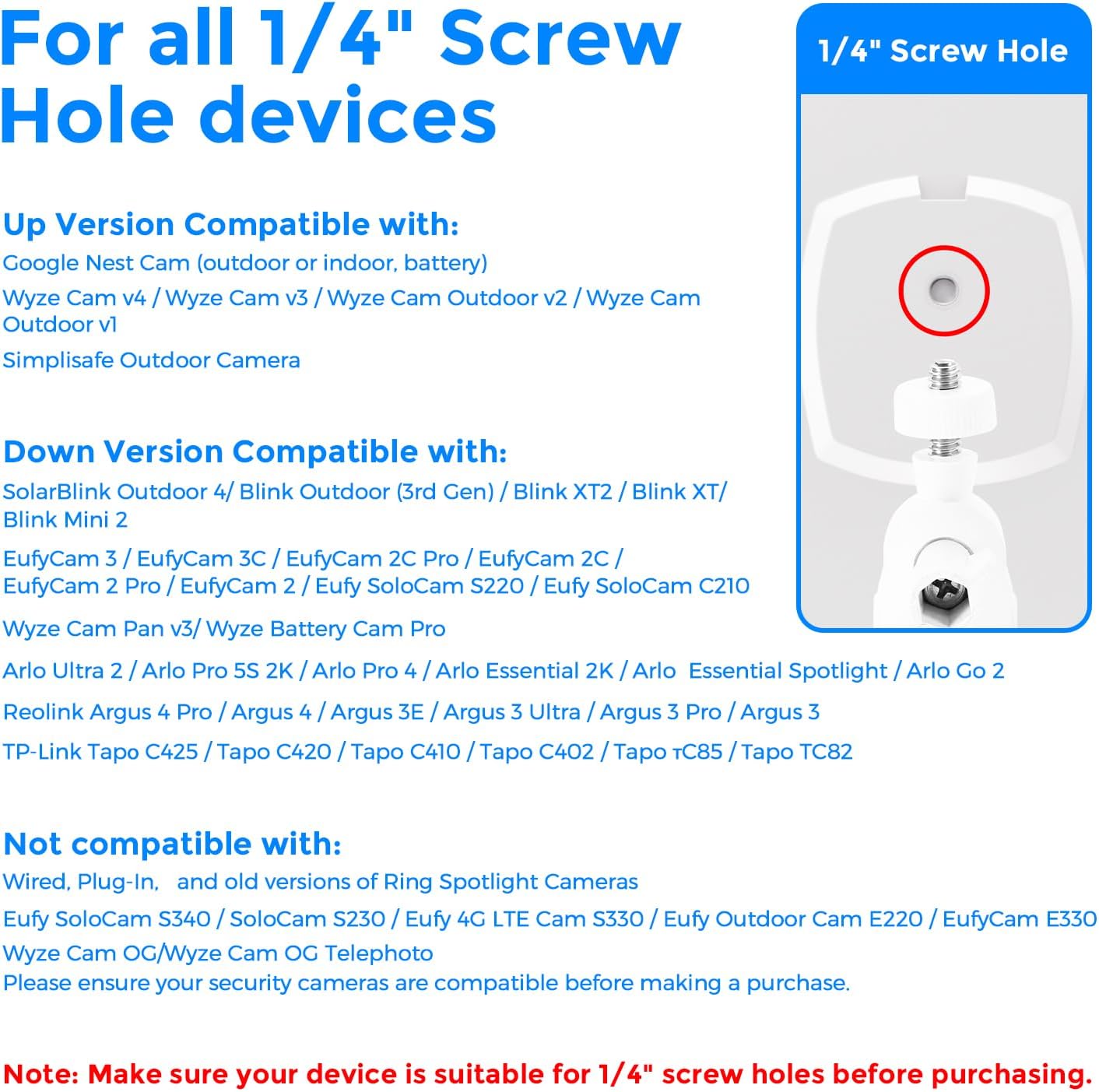 For all 1/4" Screw Hole devices

1/4" Screw Hole

Up Version Compatible with:
Google Nest Cam (outdoor or indoor, battery)
Wyze Cam v4 / Wyze Cam v3 / Wyze Cam Outdoor v2 / Wyze Cam Outdoor v1
Simplisafe Outdoor Camera

Down Version Compatible with:
SolarBlink Outdoor 4/ Blink Outdoor (3rd Gen) / Blink XT2 / Blink XT/ Blink Mini 2
EufyCam 3 / EufyCam 3C / EufyCam 2C Pro / EufyCam 2C / EufyCam 2 Pro / EufyCam 2 / Eufy SoloCam S220 / Eufy SoloCam C210
Wyze Cam Pan v3/ Wyze Battery Cam Pro
Arlo Ultra 2 / Arlo Pro 5S 2K / Arlo Pro 4 / Arlo Essential 2K / Arlo Essential Spotlight / Arlo Go 2
Reolink Argus 4 Pro / Argus 4 / Argus 3E / Argus 3 Ultra / Argus 3 Pro / Argus 3
TP-Link Tapo C425 / Tapo C420 / Tapo C410 / Tapo C402 / Tapo тC85 / Tapo TC82

Not compatible with:
Wired, Plug-In, and old versions of Ring Spotlight Cameras
Eufy SoloCam S340 / SoloCam S230 / Eufy 4G LTE Cam S330 / Eufy Outdoor Cam E220 / EufyCam E330
Wyze Cam OG/Wyze Cam OG Telephoto
Please ensure your security cameras are compatible before making a purchase.

Note: Make sure your device is suitable for 1/4" screw holes before purchasing.